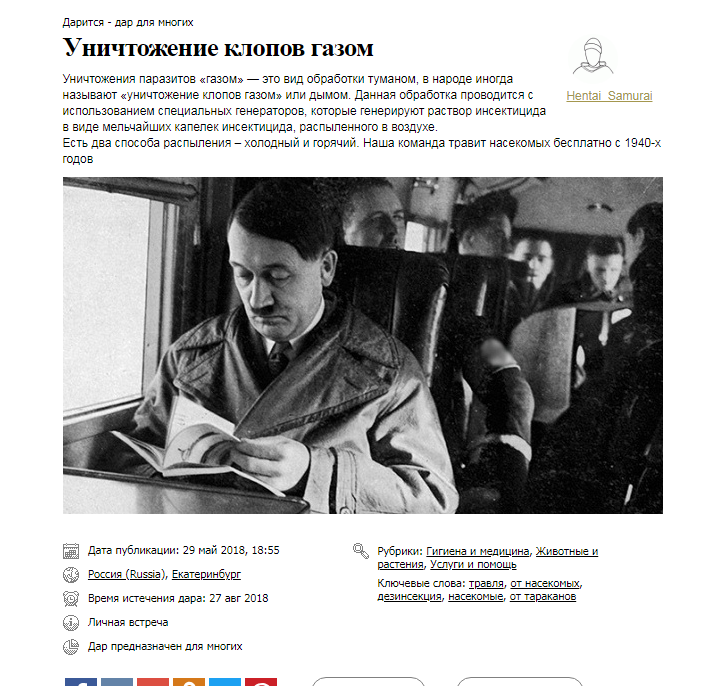 Дарится - дар для многих

Уничтожение клопов газом

Hentai_Samurai

Уничтожения паразитов «газом» — это вид обработки туманом, в народе иногда называют «уничтожение клопов газом» или дымом. Данная обработка проводится с использованием специальных генераторов, которые генерируют раствор инсектицида в виде мельчайших капелек инсектицида, распыленного в воздухе.
Есть два способа распыления – холодный и горячий. Наша команда травит насекомых бесплатно с 1940-х годов

Дата публикации: 29 май 2018, 18:55

Россия (Russia), Екатеринбург

Время истечения дара: 27 авг 2018

Личная встреча

Дар предназначен для многих

Рубрики: Гигиена и медицина, Животные и растения, Услуги и помощь

Ключевые слова: травля, от насекомых, дезинсекция, насекомые, от тараканов